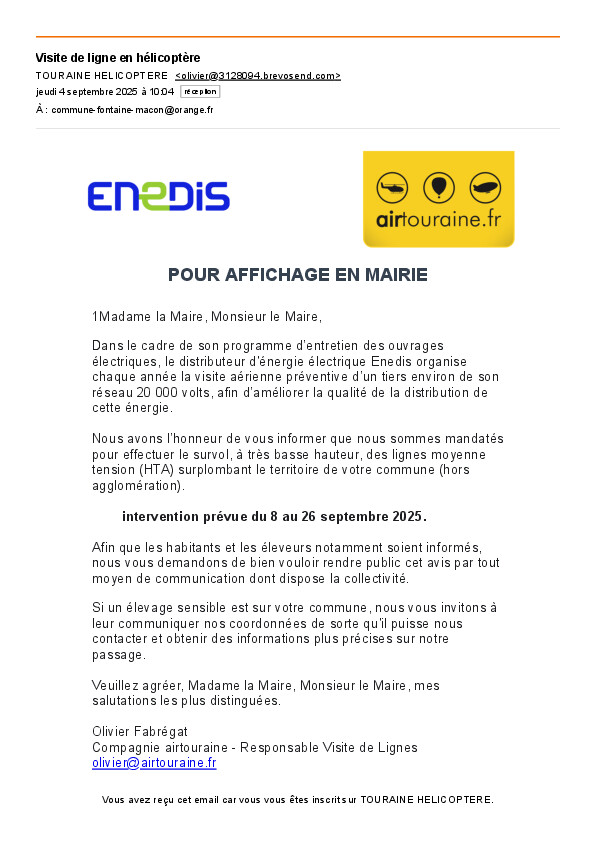 Visite de ligne en hélicoptère
TOURAINE HELICOPTERE <olivier@3128094.brevosend.com>
jeudi 4 septembre 2025 à 10:04 réception
À : commune-fontaine-macon@orange.fr

ENEDIS

airtouraine.fr

POUR AFFICHAGE EN MAIRIE

1Madame la Maire, Monsieur le Maire,

Dans le cadre de son programme d'entretien des ouvrages électriques, le distributeur d'énergie électrique Enedis organise chaque année la visite aérienne préventive d'un tiers environ de son réseau 20 000 volts, afin d'améliorer la qualité de la distribution de cette énergie.

Nous avons l'honneur de vous informer que nous sommes mandatés pour effectuer le survol, à très basse hauteur, des lignes moyenne tension (HTA) surplombant le territoire de votre commune (hors agglomération).

intervention prévue du 8 au 26 septembre 2025.

Afin que les habitants et les éleveurs notamment soient informés, nous vous demandons de bien vouloir rendre public cet avis par tout moyen de communication dont dispose la collectivité.

Si un élevage sensible est sur votre commune, nous vous invitons à leur communiquer nos coordonnées de sorte qu'il puisse nous contacter et obtenir des informations plus précises sur notre passage.

Veuillez agréer, Madame la Maire, Monsieur le Maire, mes salutations les plus distinguées.

Olivier Fabrégat
Compagnie airtouraine - Responsable Visite de Lignes
olivier@airtouraine.fr

Vous avez reçu cet email car vous vous êtes inscrit sur TOURAINE HELICOPTERE.